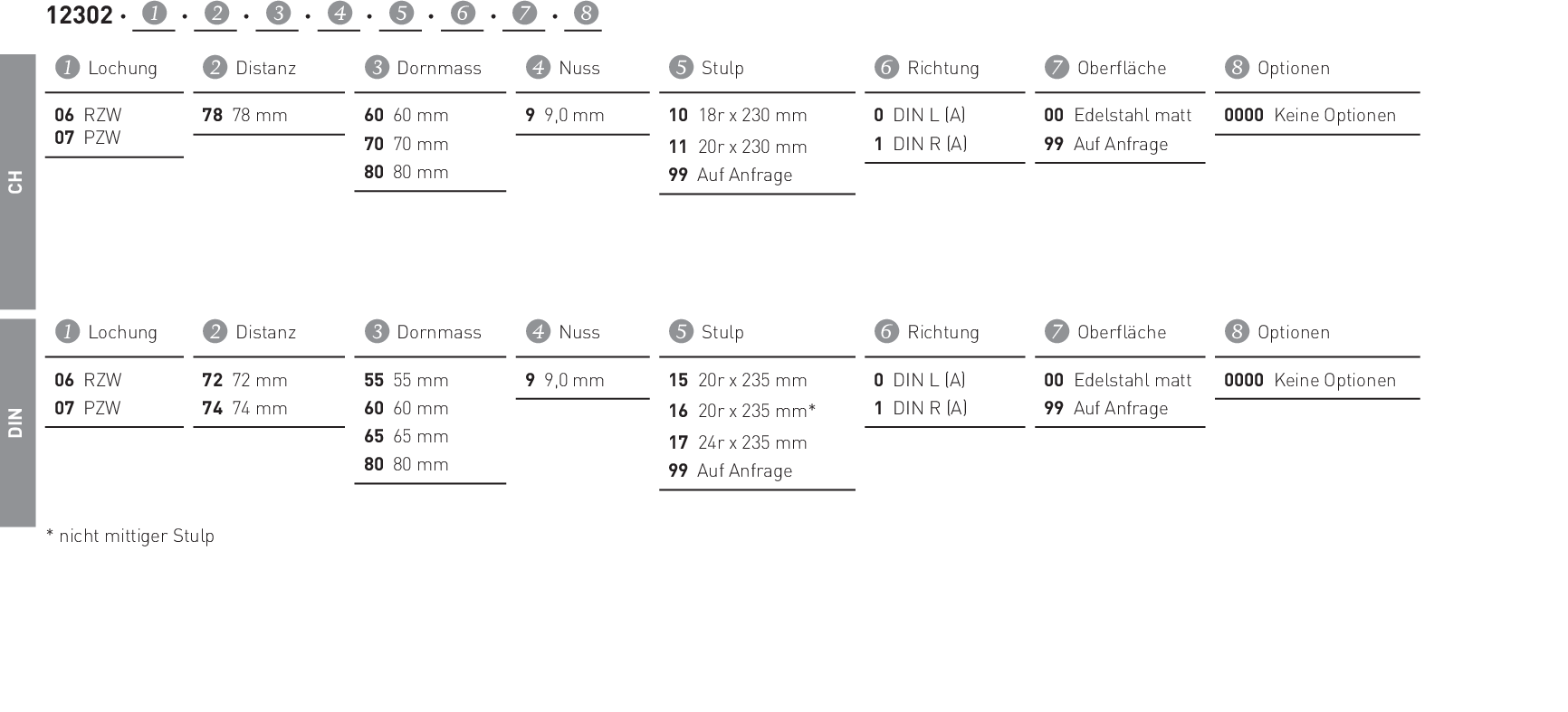 12302 · 1 · 2 · 3 · 4 · 5 · 6 · 7 · 8

CH

1 Lochung
06 RZW
07 PZW

2 Distanz
78 78 mm

3 Dornmass
60 60 mm
70 70 mm
80 80 mm

4 Nuss
9 9,0 mm

5 Stulp
10 18r x 230 mm
11 20r x 230 mm
99 Auf Anfrage

6 Richtung
0 DIN L (A)
1 DIN R (A)

7 Oberfläche
00 Edelstahl matt
99 Auf Anfrage

8 Optionen
0000 Keine Optionen

DIN

1 Lochung
06 RZW
07 PZW

2 Distanz
72 72 mm
74 74 mm

3 Dornmass
55 55 mm
60 60 mm
65 65 mm
80 80 mm

4 Nuss
9 9,0 mm

5 Stulp
15 20r x 235 mm
16 20r x 235 mm*
17 24r x 235 mm
99 Auf Anfrage

6 Richtung
0 DIN L (A)
1 DIN R (A)

7 Oberfläche
00 Edelstahl matt
99 Auf Anfrage

8 Optionen
0000 Keine Optionen

* nicht mittiger Stulp